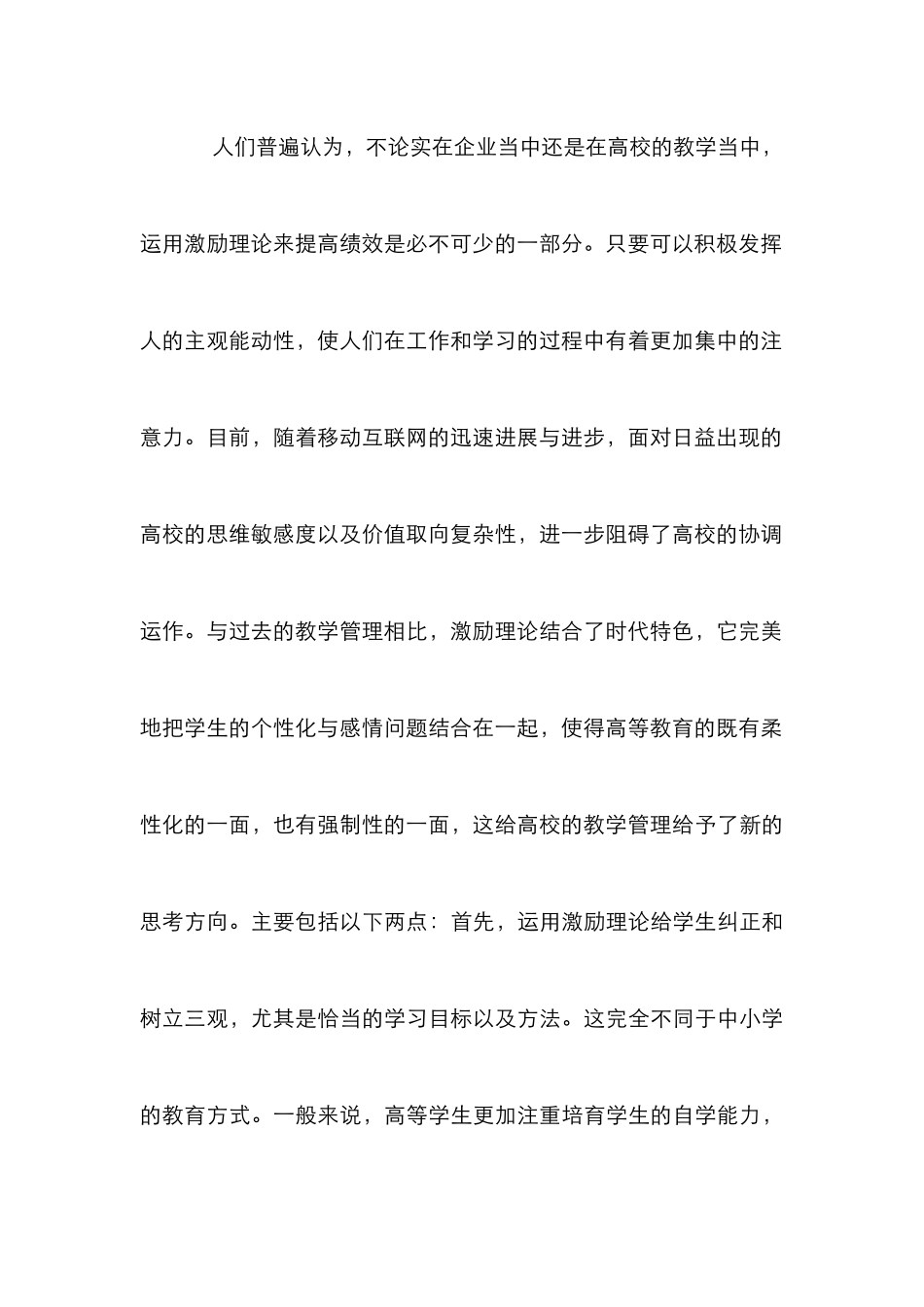 人们普遍认为，不论实在企业当中还是在高校的教学当中，运用激励理论来提高绩效是必不可少的一部分。只要可以积极发挥人的主观能动性，使人们在工作和学习的过程中有着更加集中的注意力。目前，随着移动互联网的迅速进展与进步，面对日益出现的高校的思维敏感度以及价值取向复杂性，进一步阻碍了高校的协调运作。与过去的教学管理相比，激励理论结合了时代特色，它完美地把学生的个性化与感情问题结合在一起，使得高等教育的既有柔性化的一面，也有强制性的一面，这给高校的教学管理给予了新的思考方向。主要包括以下两点：首先，运用激励理论给学生纠正和树立三观，尤其是恰当的学习目标以及方法。这完全不同于中小学的教育方式。一般来说，高等学生更加注重培育学生的自学能力，